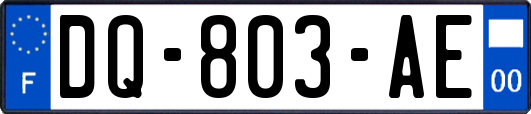 F

DQ-803-AE

00